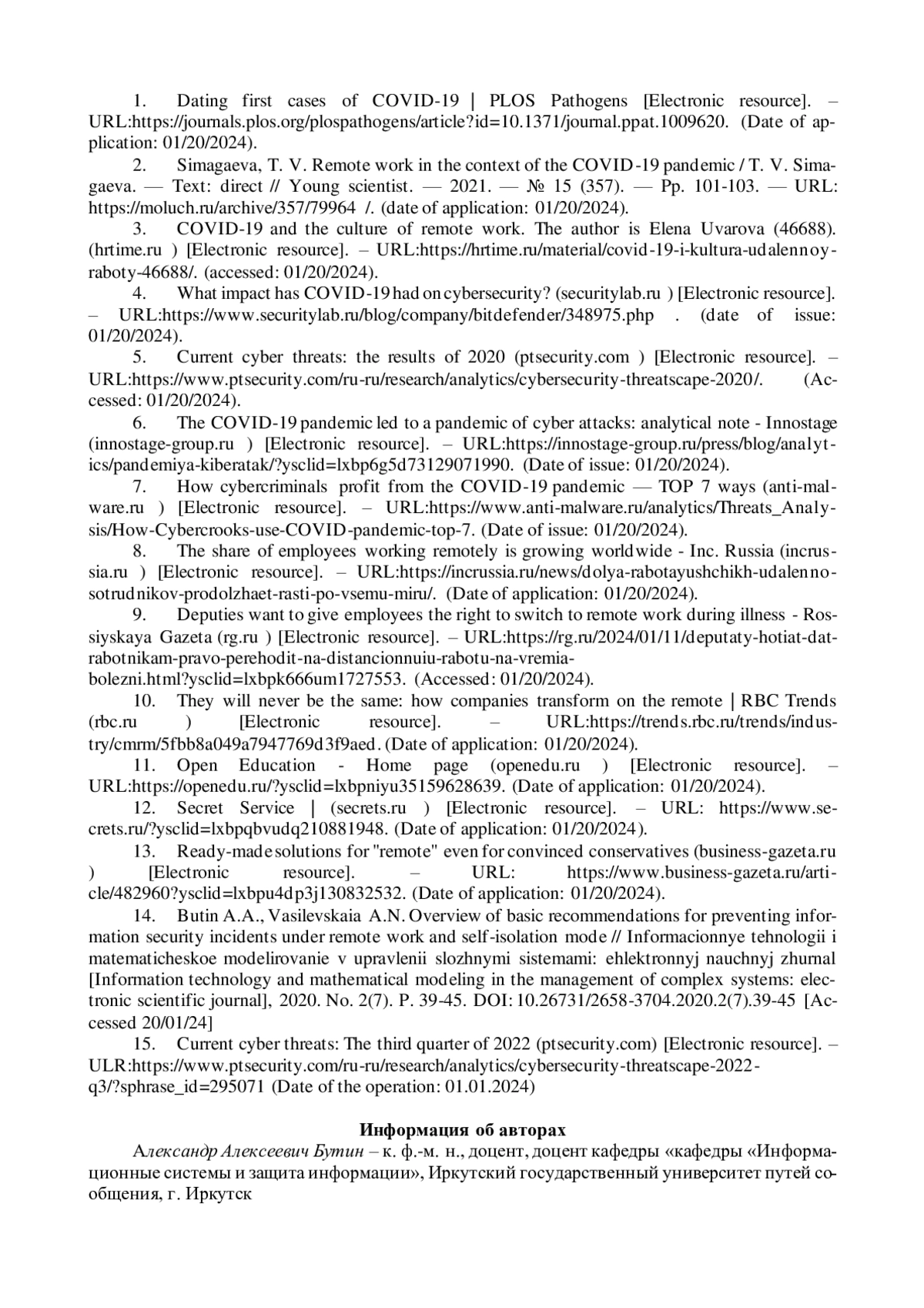 1. Dating first cases of COVID-19 | PLOS Pathogens [Electronic resource]. – URL:https://journals.plos.org/plospathogens/article?id=10.1371/journal.ppat.1009620. (Date of application: 01/20/2024).

2. Simagaeva, T. V. Remote work in the context of the COVID-19 pandemic / T. V. Simagaeva. — Text: direct // Young scientist. — 2021. — № 15 (357). — Pp. 101-103. — URL: https://moluch.ru/archive/357/79964 /. (date of application: 01/20/2024).

3. COVID-19 and the culture of remote work. The author is Elena Uvarova (46688). (hrtime.ru ) [Electronic resource]. – URL:https://hrtime.ru/material/covid-19-i-kultura-udalennoy-raboty-46688/. (accessed: 01/20/2024).

4. What impact has COVID-19 had on cybersecurity? (securitylab.ru ) [Electronic resource]. – URL:https://www.securitylab.ru/blog/company/bitdefender/348975.php . (date of issue: 01/20/2024).

5. Current cyber threats: the results of 2020 (ptsecurity.com ) [Electronic resource]. – URL:https://www.ptsecurity.com/ru-ru/research/analytics/cybersecurity-threatscape-2020/. (Accessed: 01/20/2024).

6. The COVID-19 pandemic led to a pandemic of cyber attacks: analytical note - Innostage (innostage-group.ru ) [Electronic resource]. – URL:https://innostage-group.ru/press/blog/analytics/pandemiya-kiberatak/?ysclid=lxbp6g5d73129071990. (Date of issue: 01/20/2024).

7. How cybercriminals profit from the COVID-19 pandemic — TOP 7 ways (anti-malware.ru ) [Electronic resource]. – URL:https://www.anti-malware.ru/analytics/Threats_Analysis/How-Cybercrooks-use-COVID-pandemic-top-7. (Date of issue: 01/20/2024).

8. The share of employees working remotely is growing worldwide - Inc. Russia (incrussia.ru ) [Electronic resource]. – URL:https://incrussia.ru/news/dolya-rabotayushchikh-udalenno-sotrudnikov-prodolzhaet-rasti-po-vsemu-miru/. (Date of application: 01/20/2024).

9. Deputies want to give employees the right to switch to remote work during illness - Rossiyskaya Gazeta (rg.ru ) [Electronic resource]. – URL:https://rg.ru/2024/01/11/deputaty-hotiat-dat-rabotnikam-pravo-perehodit-na-distancionnuiu-rabotu-na-vremia-bolezni.html?ysclid=lxbpk666um1727553. (Accessed: 01/20/2024).

10. They will never be the same: how companies transform on the remote | RBC Trends (rbc.ru ) [Electronic resource]. – URL:https://trends.rbc.ru/trends/industry/cmrm/5fbb8a049a7947769d3f9aed. (Date of application: 01/20/2024).

11. Open Education - Home page (openedu.ru ) [Electronic resource]. – URL:https://openedu.ru/?ysclid=lxbpniyu35159628639. (Date of application: 01/20/2024).

12. Secret Service | (secrets.ru ) [Electronic resource]. – URL: https://www.secrets.ru/?ysclid=lxbpqbvudq210881948. (Date of application: 01/20/2024).

13. Ready-made solutions for "remote" even for convinced conservatives (business-gazeta.ru ) [Electronic resource]. – URL: https://www.business-gazeta.ru/article/482960?ysclid=lxbpu4dp3j130832532. (Date of application: 01/20/2024).

14. Butin A.A., Vasilevskaia A.N. Overview of basic recommendations for preventing information security incidents under remote work and self-isolation mode // Informacionnye tehnologii i matematicheskoe modelirovanie v upravlenii slozhnymi sistemami: ehlektronnyj nauchnyj zhurnal [Information technology and mathematical modeling in the management of complex systems: electronic scientific journal], 2020. No. 2(7). P. 39-45. DOI: 10.26731/2658-3704.2020.2(7).39-45 [Accessed 20/01/24]

15. Current cyber threats: The third quarter of 2022 (ptsecurity.com) [Electronic resource]. – ULR:https://www.ptsecurity.com/ru-ru/research/analytics/cybersecurity-threatscape-2022-q3/?sphrase_id=295071 (Date of the operation: 01.01.2024)

Информация об авторах

Александр Алексеевич Бутин – к. ф.-м. н., доцент, доцент кафедры «кафедры «Информационные системы и защита информации», Иркутский государственный университет путей сообщения, г. Иркутск